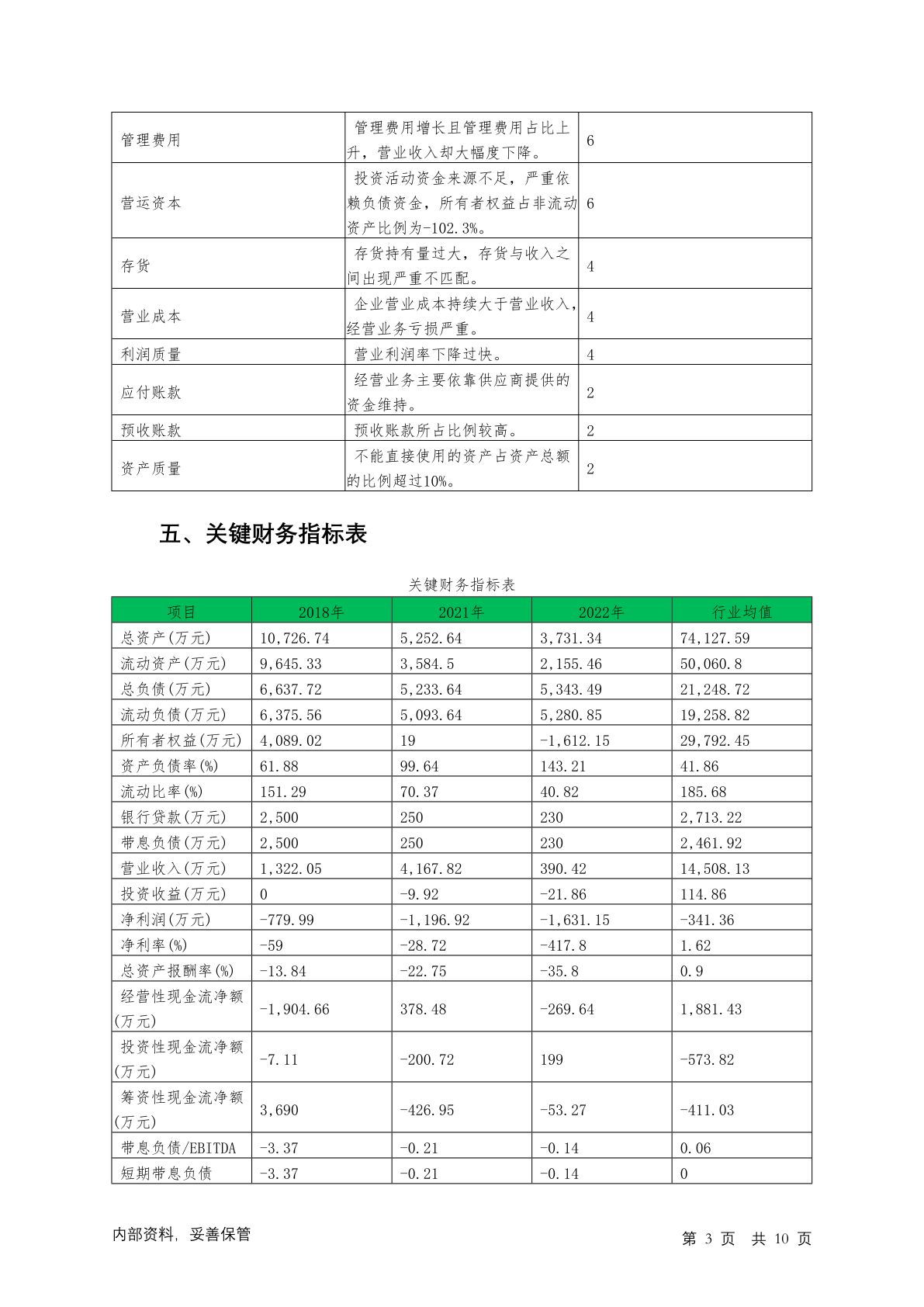 | 管理费用 | 管理费用增长且管理费用占比上升，营业收入却大幅度下降。 | 6 |
|---|---|---|
| 营运资本 | 投资活动资金来源不足，严重依赖负债资金，所有者权益占非流动资产比例为-102.3%。 | 6 |
| 存货 | 存货持有量过大，存货与收入之间出现严重不匹配。 | 4 |
| 营业成本 | 企业营业成本持续大于营业收入，经营业务亏损严重。 | 4 |
| 利润质量 | 营业利润率下降过快。 | 4 |
| 应付账款 | 经营业务主要依靠供应商提供的资金维持。 | 2 |
| 预收账款 | 预收账款所占比例较高。 | 2 |
| 资产质量 | 不能直接使用的资产占资产总额的比例超过10%。 | 2 |

五、关键财务指标表

关键财务指标表

| 项目 | 2018年 | 2021年 | 2022年 | 行业均值 |
|---|---|---|---|---|
| 总资产(万元) | 10,726.74 | 5,252.64 | 3,731.34 | 74,127.59 |
| 流动资产(万元) | 9,645.33 | 3,584.5 | 2,155.46 | 50,060.8 |
| 总负债(万元) | 6,637.72 | 5,233.64 | 5,343.49 | 21,248.72 |
| 流动负债(万元) | 6,375.56 | 5,093.64 | 5,280.85 | 19,258.82 |
| 所有者权益(万元) | 4,089.02 | 19 | -1,612.15 | 29,792.45 |
| 资产负债率(%) | 61.88 | 99.64 | 143.21 | 41.86 |
| 流动比率(%) | 151.29 | 70.37 | 40.82 | 185.68 |
| 银行贷款(万元) | 2,500 | 250 | 230 | 2,713.22 |
| 带息负债(万元) | 2,500 | 250 | 230 | 2,461.92 |
| 营业收入(万元) | 1,322.05 | 4,167.82 | 390.42 | 14,508.13 |
| 投资收益(万元) | 0 | -9.92 | -21.86 | 114.86 |
| 净利润(万元) | -779.99 | -1,196.92 | -1,631.15 | -341.36 |
| 净利率(%) | -59 | -28.72 | -417.8 | 1.62 |
| 总资产报酬率(%) | -13.84 | -22.75 | -35.8 | 0.9 |
| 经营性现金流净额(万元) | -1,904.66 | 378.48 | -269.64 | 1,881.43 |
| 投资性现金流净额(万元) | -7.11 | -200.72 | 199 | -573.82 |
| 筹资性现金流净额(万元) | 3,690 | -426.95 | -53.27 | -411.03 |
| 带息负债/EBITDA | -3.37 | -0.21 | -0.14 | 0.06 |
| 短期带息负债 | -3.37 | -0.21 | -0.14 | 0 |

内部资料，妥善保管

第 3 页 共 10 页